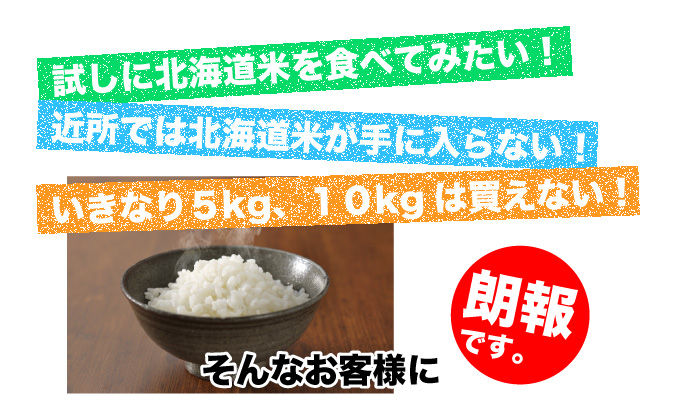 試しに北海道米を食べてみたい！

近所では北海道米が手に入らない！

いきなり５kg、１０kgは買えない！

そんなお客様に

朗報です。